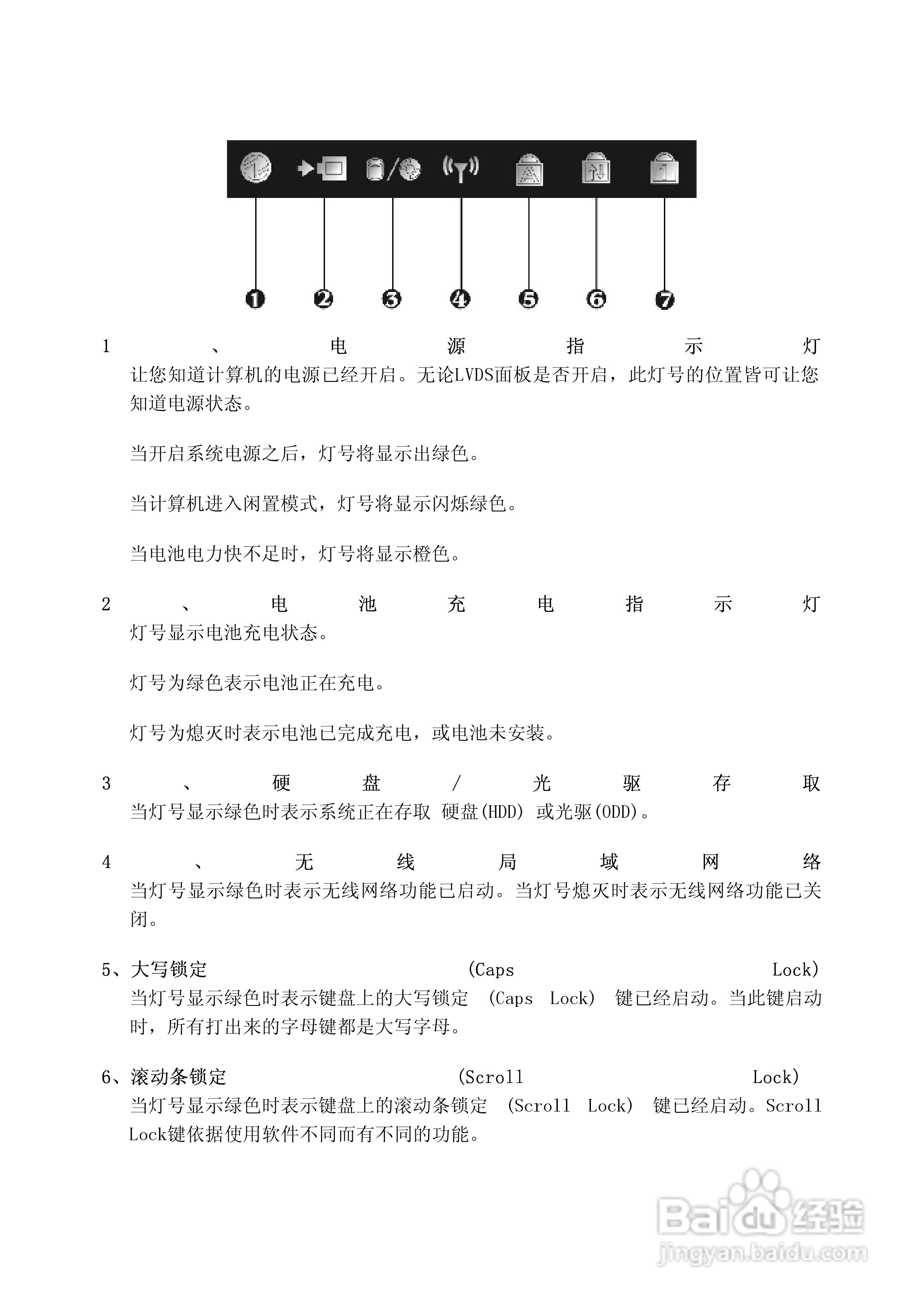 ❶ ❷ ❸ ❹ ❺ ❻ ❼

1、电源指示灯
让您知道计算机的电源已经开启。无论LVDS面板是否开启，此灯号的位置皆可让您知道电源状态。

当开启系统电源之后，灯号将显示出绿色。

当计算机进入闲置模式，灯号将显示闪烁绿色。

当电池电力快不足时，灯号将显示橙色。

2、电池充电指示灯
灯号显示电池充电状态。

灯号为绿色表示电池正在充电。

灯号为熄灭时表示电池已完成充电，或电池未安装。

3、硬盘/光驱存取
当灯号显示绿色时表示系统正在存取 硬盘(HDD) 或光驱(ODD)。

4、无线局域网络
当灯号显示绿色时表示无线网络功能已启动。当灯号熄灭时表示无线网络功能已关闭。

5、大写锁定 (Caps Lock)
当灯号显示绿色时表示键盘上的大写锁定 (Caps Lock) 键已经启动。当此键启动时，所有打出来的字母键都是大写字母。

6、滚动条锁定 (Scroll Lock)
当灯号显示绿色时表示键盘上的滚动条锁定 (Scroll Lock) 键已经启动。Scroll Lock键依据使用软件不同而有不同的功能。

Baidu经验
jingyan.baidu.com